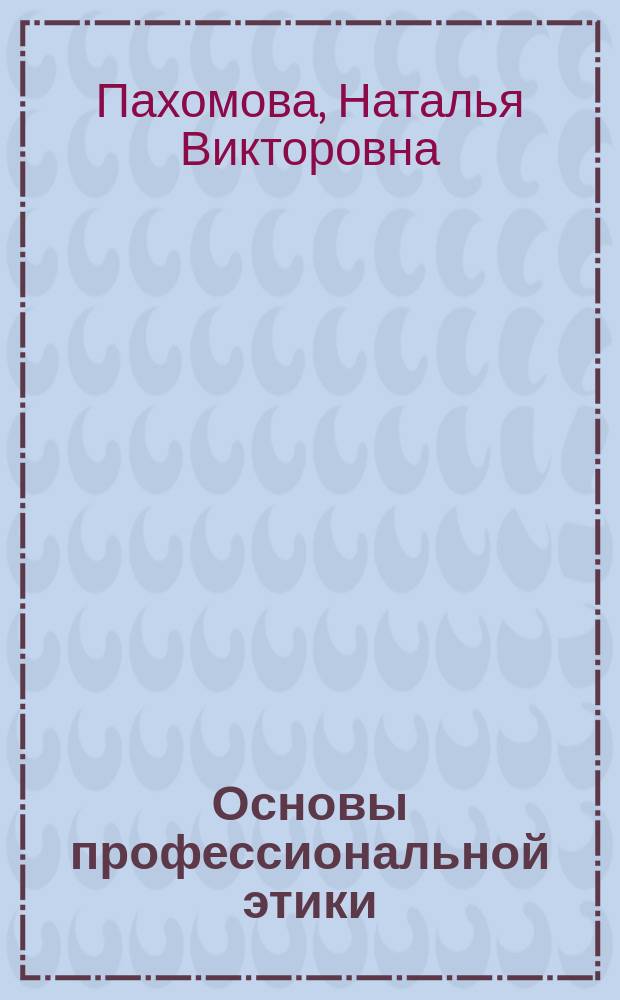 Пахомова, Наталья Викторовна

Основы профессиональной этики